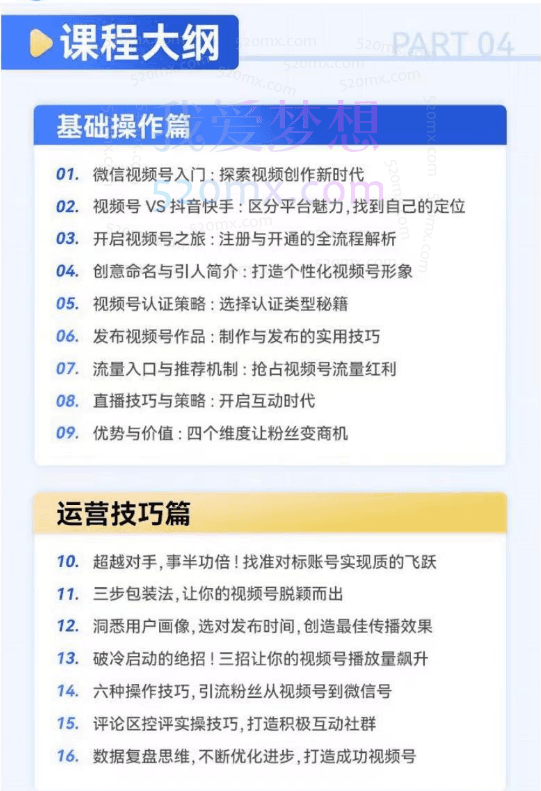 课程大纲

PART 04

520mx.com

我爱梦想

520mx.com

基础操作篇

01. 微信视频号入门：探索视频创作新时代

02. 视频号 VS 抖音快手：区分平台魅力，找到自己的定位

03. 开启视频号之旅：注册与开通的全流程解析

04. 创意命名与引人简介：打造个性化视频号形象

05. 视频号认证策略：选择认证类型秘籍

06. 发布视频号作品：制作与发布的实用技巧

07. 流量入口与推荐机制：抢占视频号流量红利

08. 直播技巧与策略：开启互动时代

09. 优势与价值：四个维度让粉丝变商机

运营技巧篇

10. 超越对手，事半功倍！找准对标账号实现质的飞跃

11. 三步包装法，让你的视频号脱颖而出

12. 洞悉用户画像，选对发布时间，创造最佳传播效果

13. 破冷启动的绝招！三招让你的视频号播放量飙升

14. 六种操作技巧，引流粉丝从视频号到微信号

15. 评论区控评实操技巧，打造积极互动社群

16. 数据复盘思维，不断优化进步，打造成功视频号